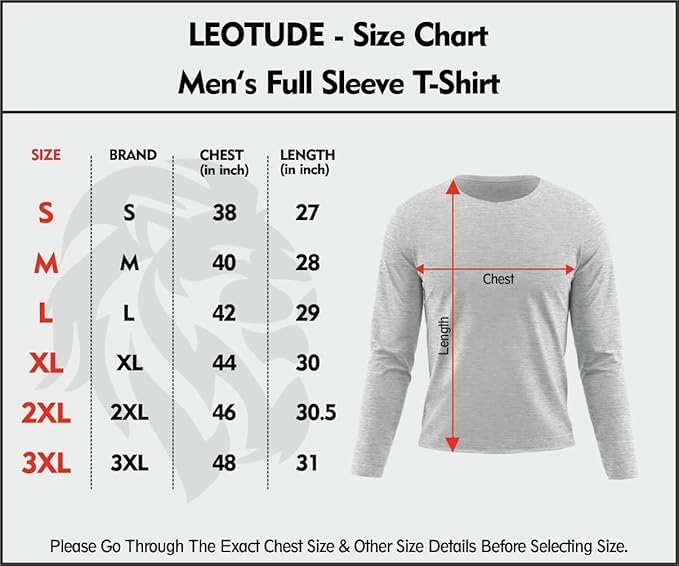 LEOTUDE - Size Chart
Men's Full Sleeve T-Shirt

| SIZE | BRAND | CHEST (in inch) | LENGTH (in inch) |
|---|---|---|---|
| S | S | 38 | 27 |
| M | M | 40 | 28 |
| L | L | 42 | 29 |
| XL | XL | 44 | 30 |
| 2XL | 2XL | 46 | 30.5 |
| 3XL | 3XL | 48 | 31 |

Chest
Length

Please Go Through The Exact Chest Size & Other Size Details Before Selecting Size.